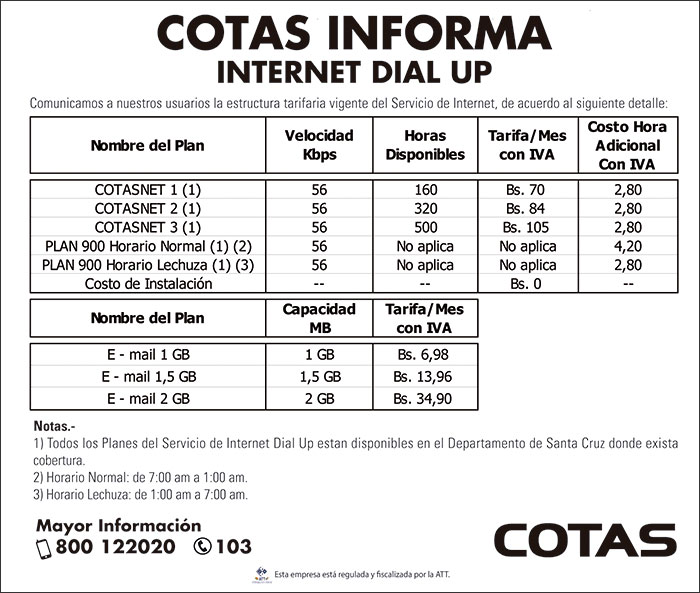 COTAS INFORMA
INTERNET DIAL UP

Comunicamos a nuestros usuarios la estructura tarifaria vigente del Servicio de Internet, de acuerdo al siguiente detalle:

| Nombre del Plan | Velocidad Kbps | Horas Disponibles | Tarifa/Mes con IVA | Costo Hora Adicional Con IVA |
|---|---|---|---|---|
| COTASNET 1 (1) | 56 | 160 | Bs. 70 | 2,80 |
| COTASNET 2 (1) | 56 | 320 | Bs. 84 | 2,80 |
| COTASNET 3 (1) | 56 | 500 | Bs. 105 | 2,80 |
| PLAN 900 Horario Normal (1) (2) | 56 | No aplica | No aplica | 4,20 |
| PLAN 900 Horario Lechuza (1) (3) | 56 | No aplica | No aplica | 2,80 |
| Costo de Instalación | -- | -- | Bs. 0 | -- |

| Nombre del Plan | Capacidad MB | Tarifa/Mes con IVA |
|---|---|---|
| E - mail 1 GB | 1 GB | Bs. 6,98 |
| E - mail 1,5 GB | 1,5 GB | Bs. 13,96 |
| E - mail 2 GB | 2 GB | Bs. 34,90 |

Notas.-
1) Todos los Planes del Servicio de Internet Dial Up estan disponibles en el Departamento de Santa Cruz donde exista cobertura.
2) Horario Normal: de 7:00 am a 1:00 am.
3) Horario Lechuza: de 1:00 am a 7:00 am.

Mayor Información
800 122020 103

COTAS

Esta empresa está regulada y fiscalizada por la ATT.